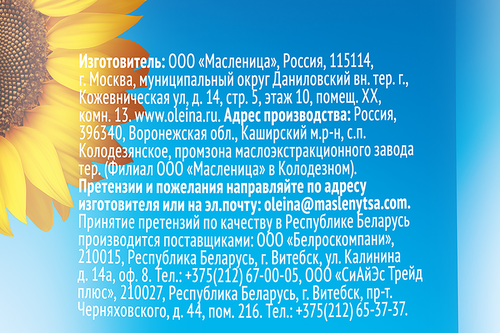 Изготовитель: ООО «Масленица», Россия, 115114, г. Москва, муниципальный округ Даниловский вн. тер. г., Кожевническая ул, д. 14, стр. 5, этаж 10, помещ. XX, комн. 13. www.oleina.ru. Адрес производства: Россия, 396340, Воронежская обл., Каширский м.р-н, с.п. Колодезянское, промзона маслоэкстракционного завода тер. (Филиал ООО «Масленица» в Колодезном). Претензии и пожелания направляйте по адресу изготовителя или на эл.почту: oleina@maslenytsa.com. Принятие претензий по качеству в Республике Беларусь производится поставщиками: ООО «Белроскомпани», 210015, Республика Беларусь, г. Витебск, ул. Калинина д. 14а, оф. 8. Тел.: +375(212) 67-00-05, ООО «СиАйЭс Трейд плюс», 210027, Республика Беларусь, г. Витебск, пр-т. Черняховского, д. 44, пом. 216. Тел.: +375(212) 65-37-37.